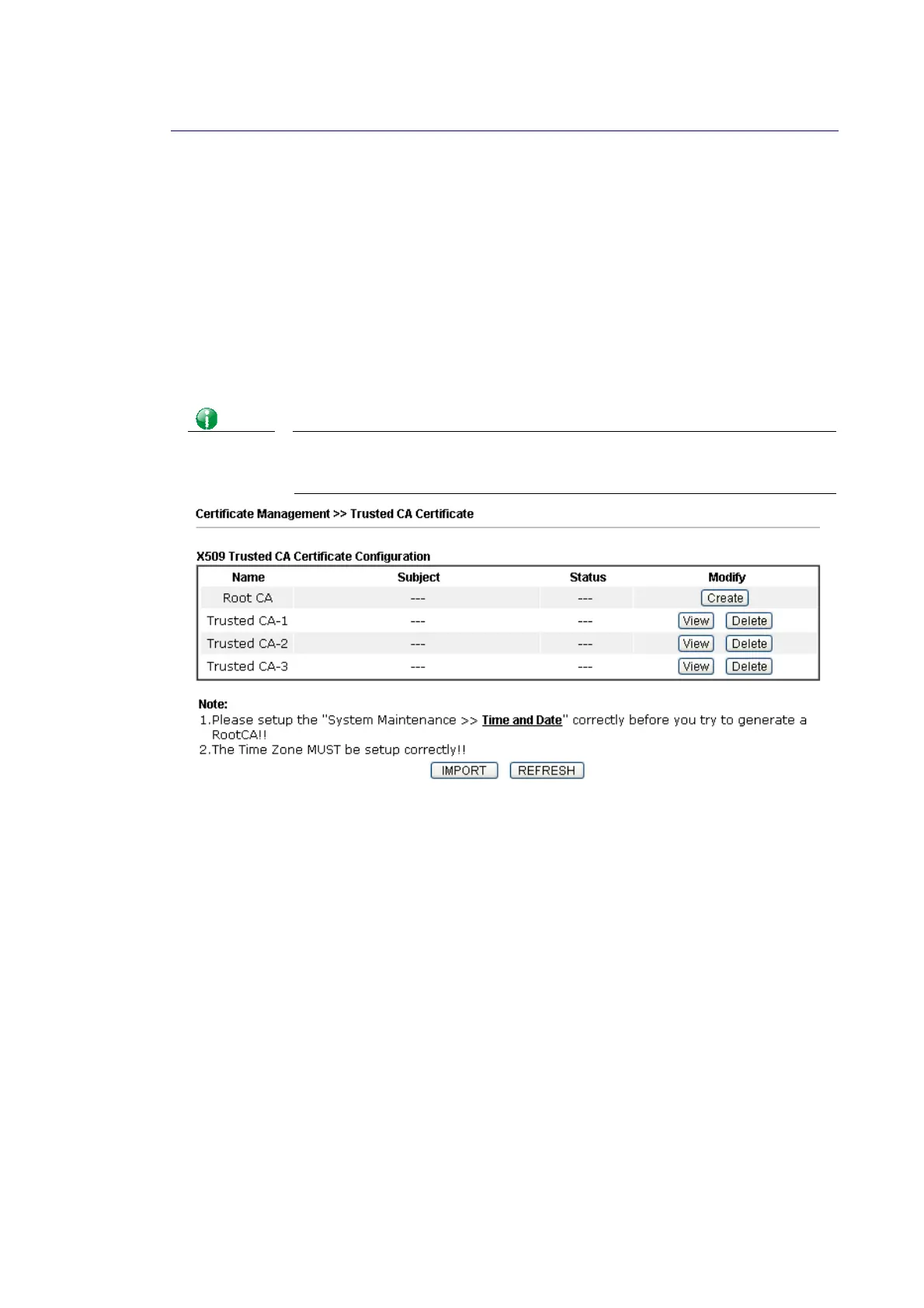 Certificate Management >> Trusted CA Certificate

X509 Trusted CA Certificate Configuration

| Name | Subject | Status | Modify |
|---|---|---|---|
| Root CA | --- | --- | Create |
| Trusted CA-1 | --- | --- | View Delete |
| Trusted CA-2 | --- | --- | View Delete |
| Trusted CA-3 | --- | --- | View Delete |

Note:
1.Please setup the "System Maintenance >> Time and Date" correctly before you try to generate a RootCA!!
2.The Time Zone MUST be setup correctly!!

IMPORT REFRESH